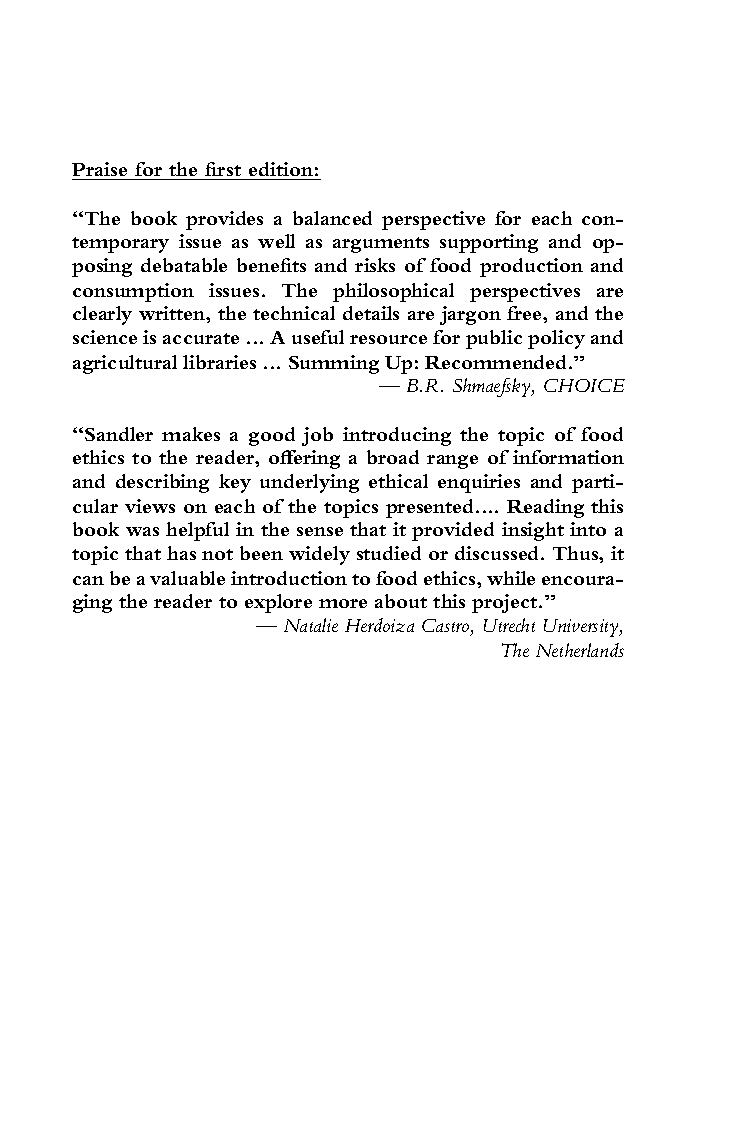 Praise for the first edition:

“The book provides a balanced perspective for each contemporary issue as well as arguments supporting and opposing debatable benefits and risks of food production and consumption issues. The philosophical perspectives are clearly written, the technical details are jargon free, and the science is accurate … A useful resource for public policy and agricultural libraries … Summing Up: Recommended.”
— B.R. Shmaefsky, CHOICE

“Sandler makes a good job introducing the topic of food ethics to the reader, offering a broad range of information and describing key underlying ethical enquiries and particular views on each of the topics presented…. Reading this book was helpful in the sense that it provided insight into a topic that has not been widely studied or discussed. Thus, it can be a valuable introduction to food ethics, while encouraging the reader to explore more about this project.”
— Natalie Herdoiza Castro, Utrecht University, The Netherlands